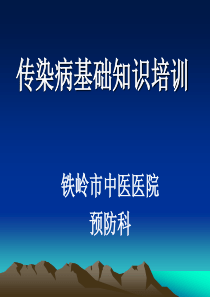 传染病基础知识培训

铁岭市中医医院
预防科